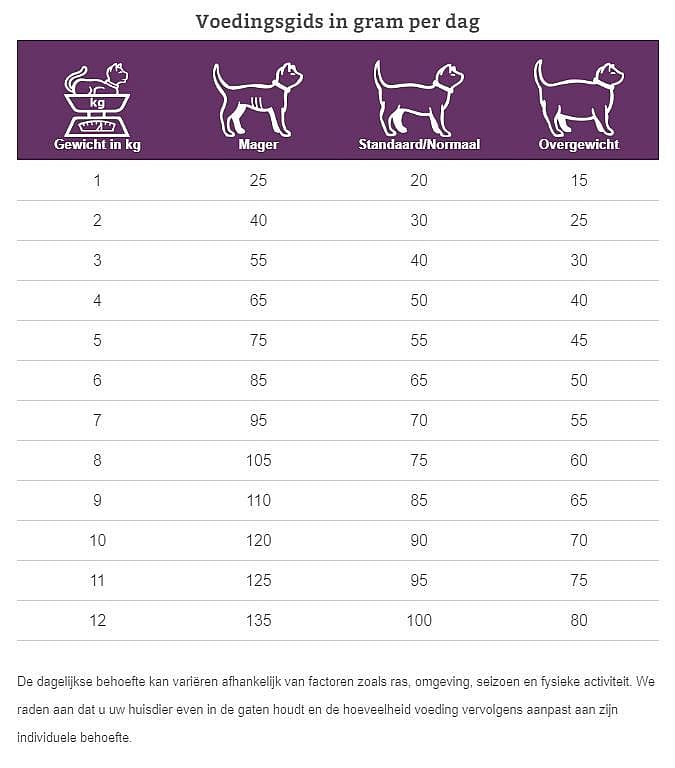 Voedingsgids in gram per dag

| kg Gewicht in kg | Mager | Standaard/Normaal | Overgewicht |
|---|---|---|---|
| 1 | 25 | 20 | 15 |
| 2 | 40 | 30 | 25 |
| 3 | 55 | 40 | 30 |
| 4 | 65 | 50 | 40 |
| 5 | 75 | 55 | 45 |
| 6 | 85 | 65 | 50 |
| 7 | 95 | 70 | 55 |
| 8 | 105 | 75 | 60 |
| 9 | 110 | 85 | 65 |
| 10 | 120 | 90 | 70 |
| 11 | 125 | 95 | 75 |
| 12 | 135 | 100 | 80 |

De dagelijkse behoefte kan variëren afhankelijk van factoren zoals ras, omgeving, seizoen en fysieke activiteit. We raden aan dat u uw huisdier even in de gaten houdt en de hoeveelheid voeding vervolgens aanpast aan zijn individuele behoefte.